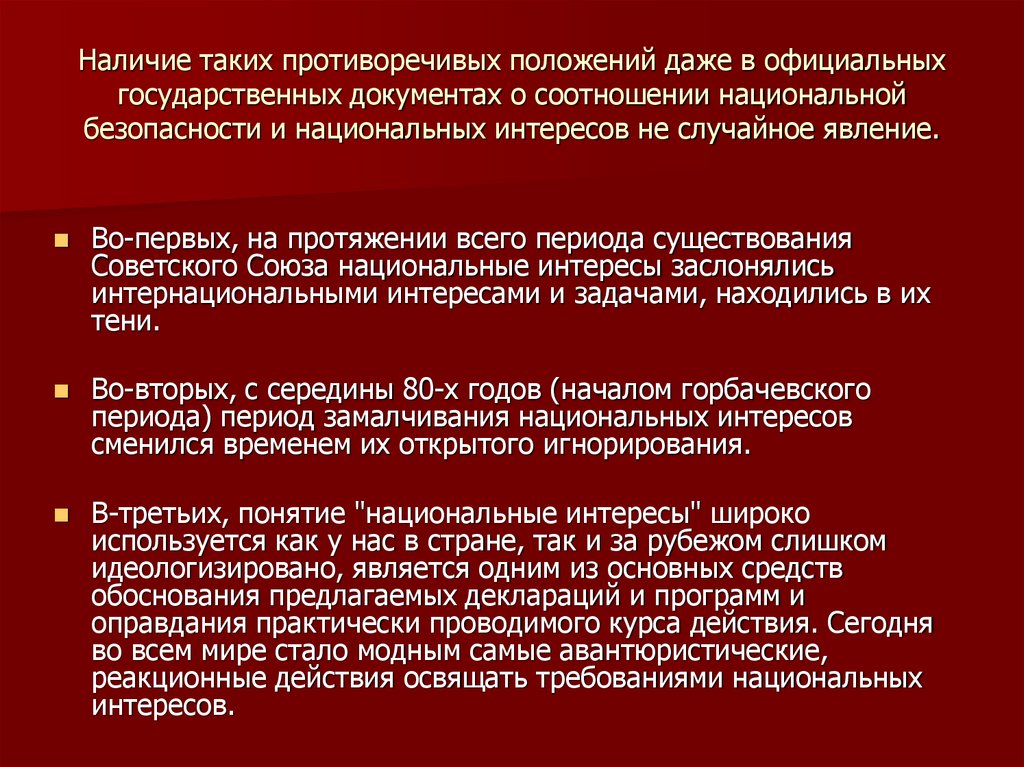 Наличие таких противоречивых положений даже в официальных государственных документах о соотношении национальной безопасности и национальных интересов не случайное явление.

Во-первых, на протяжении всего периода существования Советского Союза национальные интересы заслонялись интернациональными интересами и задачами, находились в их тени.

Во-вторых, с середины 80-х годов (началом горбачевского периода) период замалчивания национальных интересов сменился временем их открытого игнорирования.

В-третьих, понятие "национальные интересы" широко используется как у нас в стране, так и за рубежом слишком идеологизировано, является одним из основных средств обоснования предлагаемых деклараций и программ и оправдания практически проводимого курса действия. Сегодня во всем мире стало модным самые авантюристические, реакционные действия освящать требованиями национальных интересов.